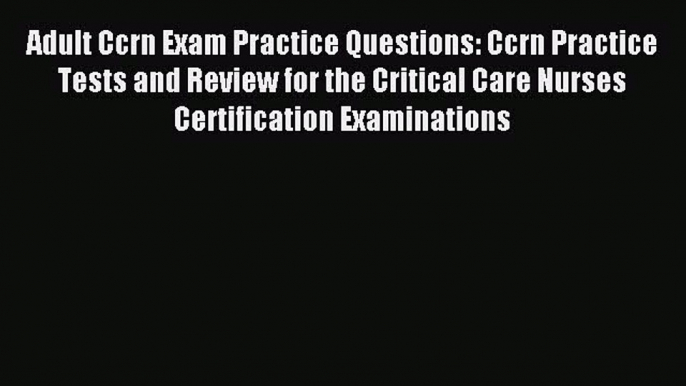 Adult Ccrn Exam Practice Questions: Ccrn Practice Tests and Review for the Critical Care Nurses Certification Examinations